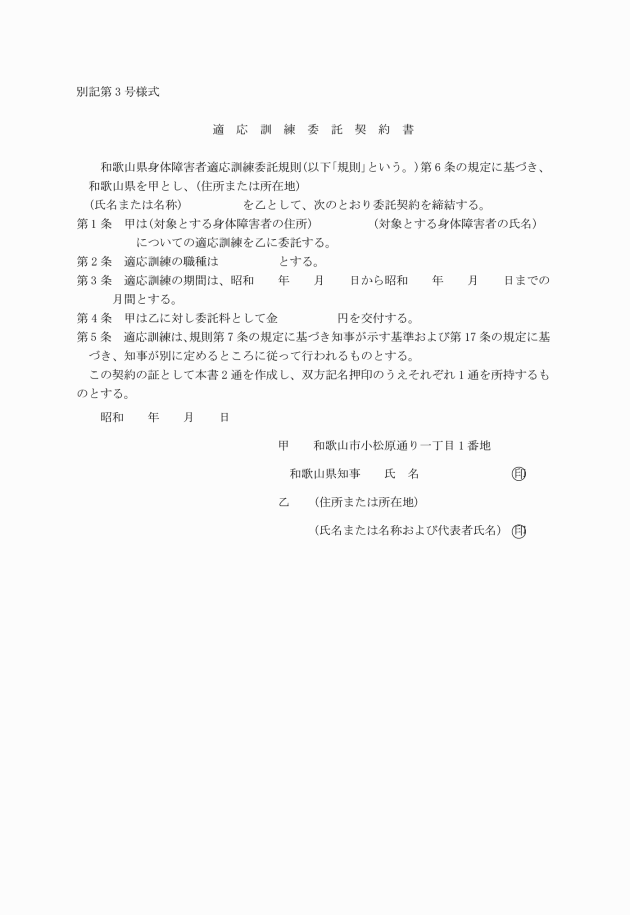 別記第３号様式

適　応　訓　練　委　託　契　約　書

和歌山県身体障害者適応訓練委託規則(以下「規則」という。)第６条の規定に基づき、和歌山県を甲とし、(住所または所在地)
(氏名または名称)　　　　　を乙として、次のとおり委託契約を締結する。

第１条　甲は(対象とする身体障害者の住所)　　　　　(対象とする身体障害者の氏名)
　　　　についての適応訓練を乙に委託する。

第２条　適応訓練の職種は　　　　　とする。

第３条　適応訓練の期間は、昭和　　年　　月　　日から昭和　　年　　月　　日までの　　月間とする。

第４条　甲は乙に対し委託料として金　　　　　円を交付する。

第５条　適応訓練は、規則第７条の規定に基づき知事が示す基準および第17条の規定に基づき、知事が別に定めるところに従って行われるものとする。

この契約の証として本書２通を作成し、双方記名押印のうえそれぞれ１通を所持するものとする。

昭和　　年　　月　　日

甲　　和歌山市小松原通り一丁目１番地
和歌山県知事　　氏　名　　　　　　印

乙　　(住所または所在地)
(氏名または名称および代表者氏名)　印